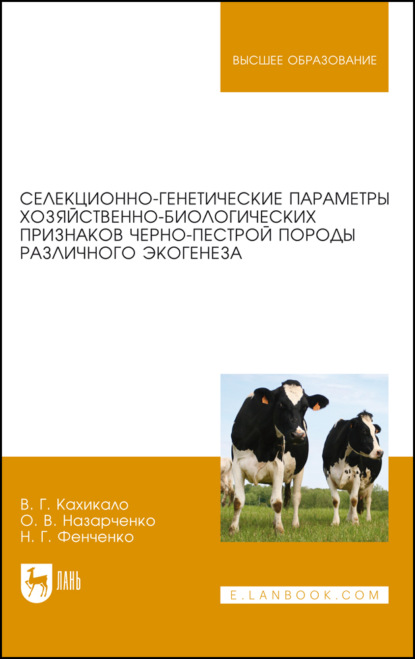 ВЫСШЕЕ ОБРАЗОВАНИЕ

СЕЛЕКЦИОННО-ГЕНЕТИЧЕСКИЕ ПАРАМЕТРЫ ХОЗЯЙСТВЕННО-БИОЛОГИЧЕСКИХ ПРИЗНАКОВ ЧЕРНО-ПЕСТРОЙ ПОРОДЫ РАЗЛИЧНОГО ЭКОГЕНЕЗА

В. Г. Кахикало
О. В. Назарченко
Н. Г. Фенченко

ЛАНЬ

E.LANBOOK.COM